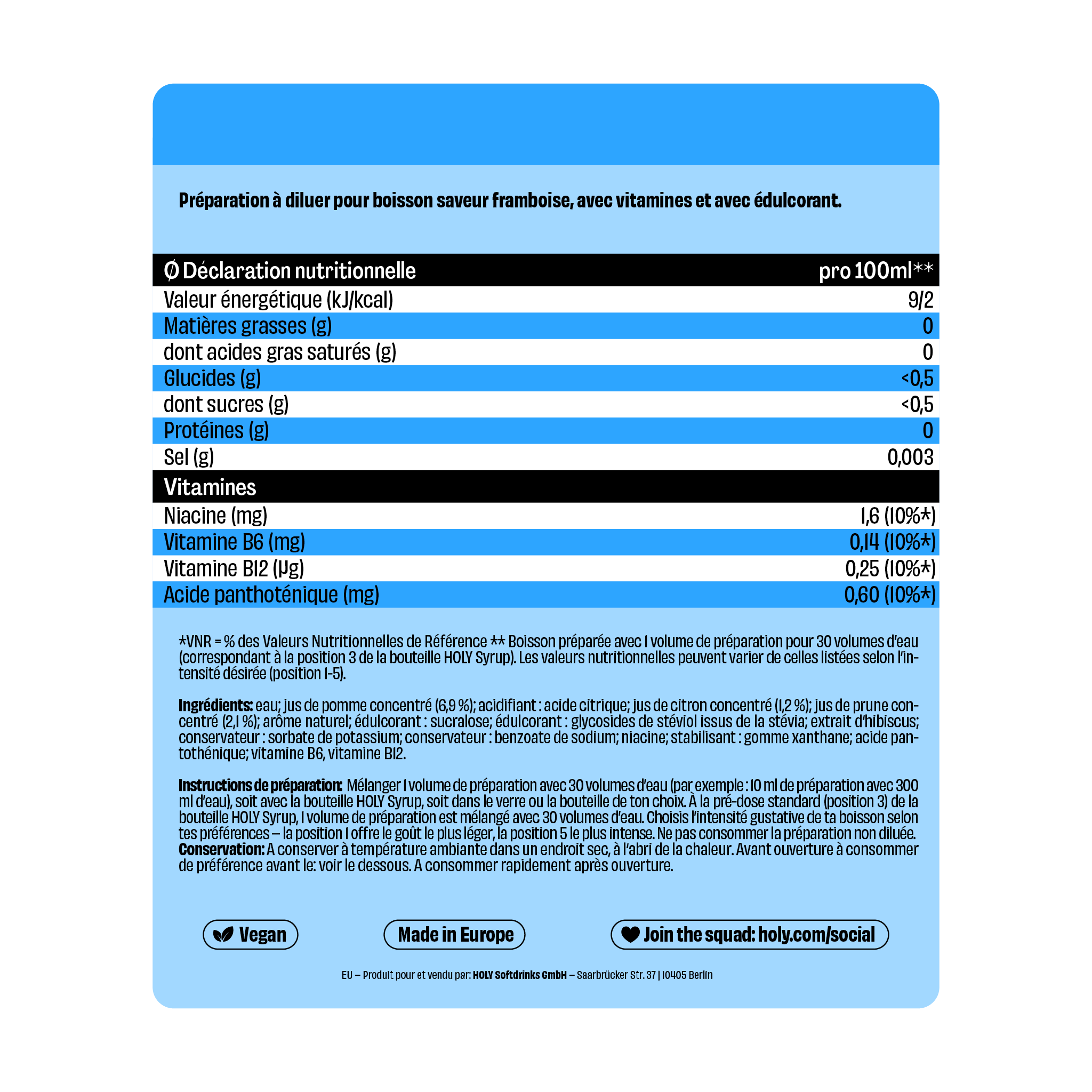 Préparation à diluer pour boisson saveur framboise, avec vitamines et avec édulcorant.

| Ø Déclaration nutritionnelle | pro 100ml** |
|---|---|
| Valeur énergétique (kJ/kcal) | 9/2 |
| Matières grasses (g) | 0 |
| dont acides gras saturés (g) | 0 |
| Glucides (g) | <0,5 |
| dont sucres (g) | <0,5 |
| Protéines (g) | 0 |
| Sel (g) | 0,003 |
| Vitamines | |
| Niacine (mg) | 1,6 (10%*) |
| Vitamine B6 (mg) | 0,14 (10%*) |
| Vitamine B12 (µg) | 0,25 (10%*) |
| Acide panthoténique (mg) | 0,60 (10%*) |

*VNR = % des Valeurs Nutritionnelles de Référence ** Boisson préparée avec 1 volume de préparation pour 30 volumes d'eau (correspondant à la position 3 de la bouteille HOLY Syrup). Les valeurs nutritionnelles peuvent varier de celles listées selon l'intensité désirée (position 1-5).

Ingrédients: eau; jus de pomme concentré (6,9 %); acidifiant : acide citrique; jus de citron concentré (1,2 %); jus de prune concentré (2,1 %); arôme naturel; édulcorant : sucralose; édulcorant : glycosides de stéviol issus de la stévia; extrait d'hibiscus; conservateur : sorbate de potassium; conservateur : benzoate de sodium; niacine; stabilisant : gomme xanthane; acide pantothénique; vitamine B6, vitamine B12.

Instructions de préparation: Mélanger 1 volume de préparation avec 30 volumes d'eau (par exemple : 10 ml de préparation avec 300 ml d'eau), soit avec la bouteille HOLY Syrup, soit dans le verre ou la bouteille de ton choix. À la pré-dose standard (position 3) de la bouteille HOLY Syrup, 1 volume de préparation est mélangé avec 30 volumes d'eau. Choisis l'intensité gustative de ta boisson selon tes préférences – la position 1 offre le goût le plus léger, la position 5 le plus intense. Ne pas consommer la préparation non diluée.
Conservation: A conserver à température ambiante dans un endroit sec, à l'abri de la chaleur. Avant ouverture à consommer de préférence avant le: voir le dessous. A consommer rapidement après ouverture.

Vegan

Made in Europe

Join the squad: holy.com/social

EU – Produit pour et vendu par: HOLY Softdrinks GmbH – Saarbrücker Str. 37 | 10405 Berlin